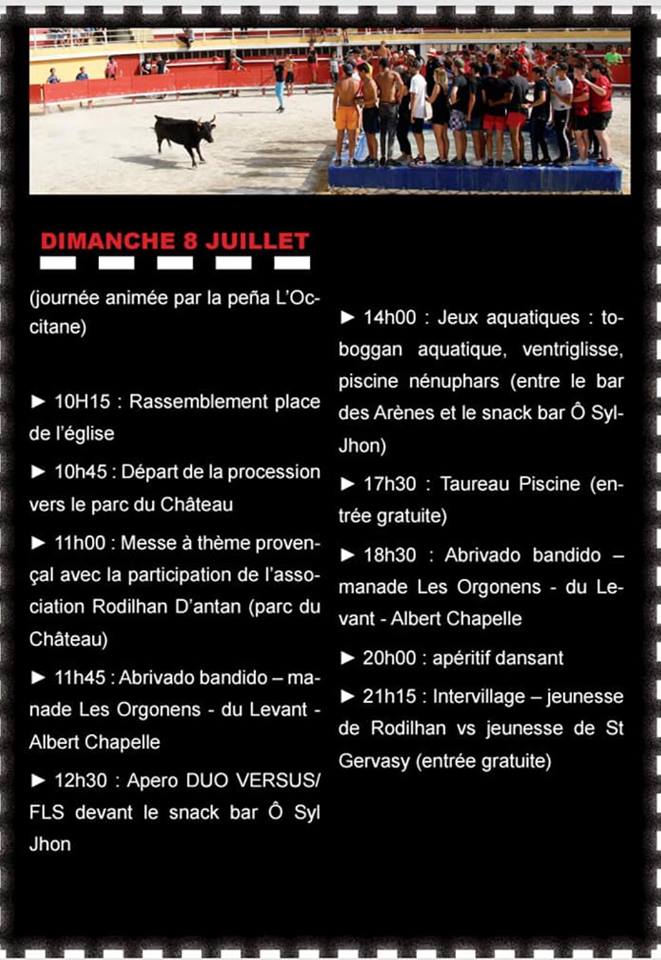 DIMANCHE 8 JUILLET

(journée animée par la peña L'Occitane)

► 10H15 : Rassemblement place de l'église

► 10h45 : Départ de la procession vers le parc du Château

► 11h00 : Messe à thème provençal avec la participation de l'association Rodilhan D'antan (parc du Château)

► 11h45 : Abrivado bandido – manade Les Orgonens - du Levant - Albert Chapelle

► 12h30 : Apero DUO VERSUS/ FLS devant le snack bar Ô Syl Jhon

► 14h00 : Jeux aquatiques : toboggan aquatique, ventriglisse, piscine nénuphars (entre le bar des Arènes et le snack bar Ô Syl-Jhon)

► 17h30 : Taureau Piscine (entrée gratuite)

► 18h30 : Abrivado bandido – manade Les Orgonens - du Levant - Albert Chapelle

► 20h00 : apéritif dansant

► 21h15 : Intervillage – jeunesse de Rodilhan vs jeunesse de St Gervasy (entrée gratuite)